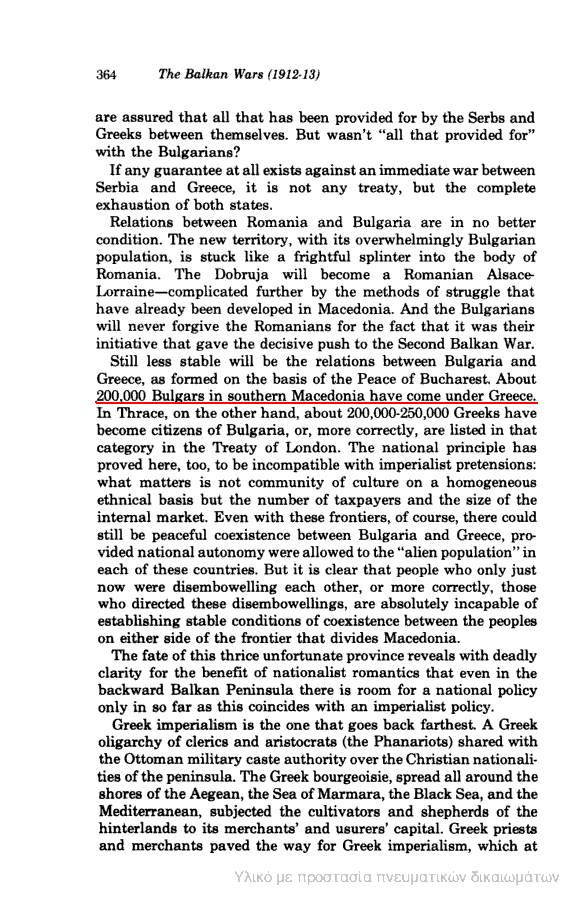 364 The Balkan Wars (1912-13)

are assured that all that has been provided for by the Serbs and Greeks between themselves. But wasn't "all that provided for" with the Bulgarians?

If any guarantee at all exists against an immediate war between Serbia and Greece, it is not any treaty, but the complete exhaustion of both states.

Relations between Romania and Bulgaria are in no better condition. The new territory, with its overwhelmingly Bulgarian population, is stuck like a frightful splinter into the body of Romania. The Dobruja will become a Romanian Alsace-Lorraine—complicated further by the methods of struggle that have already been developed in Macedonia. And the Bulgarians will never forgive the Romanians for the fact that it was their initiative that gave the decisive push to the Second Balkan War.

Still less stable will be the relations between Bulgaria and Greece, as formed on the basis of the Peace of Bucharest. About 200,000 Bulgars in southern Macedonia have come under Greece. In Thrace, on the other hand, about 200,000-250,000 Greeks have become citizens of Bulgaria, or, more correctly, are listed in that category in the Treaty of London. The national principle has proved here, too, to be incompatible with imperialist pretensions: what matters is not community of culture on a homogeneous ethnical basis but the number of taxpayers and the size of the internal market. Even with these frontiers, of course, there could still be peaceful coexistence between Bulgaria and Greece, provided national autonomy were allowed to the "alien population" in each of these countries. But it is clear that people who only just now were disembowelling each other, or more correctly, those who directed these disembowellings, are absolutely incapable of establishing stable conditions of coexistence between the peoples on either side of the frontier that divides Macedonia.

The fate of this thrice unfortunate province reveals with deadly clarity for the benefit of nationalist romantics that even in the backward Balkan Peninsula there is room for a national policy only in so far as this coincides with an imperialist policy.

Greek imperialism is the one that goes back farthest. A Greek oligarchy of clerics and aristocrats (the Phanariots) shared with the Ottoman military caste authority over the Christian nationalities of the peninsula. The Greek bourgeoisie, spread all around the shores of the Aegean, the Sea of Marmara, the Black Sea, and the Mediterranean, subjected the cultivators and shepherds of the hinterlands to its merchants' and usurers' capital. Greek priests and merchants paved the way for Greek imperialism, which at

Υλικό με προστασία πνευματικών δικαιωμάτων